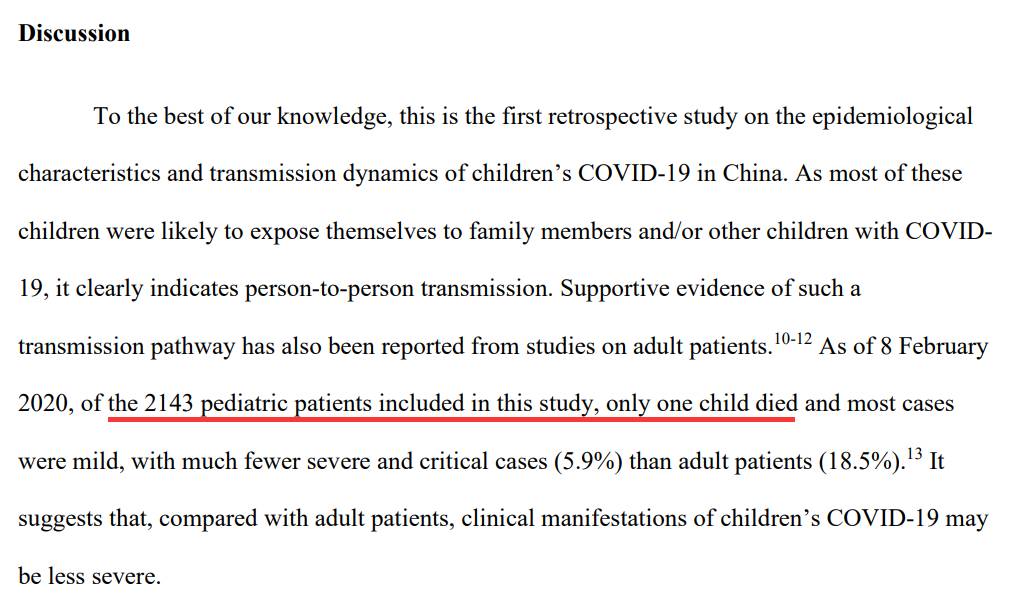 **Discussion**

To the best of our knowledge, this is the first retrospective study on the epidemiological characteristics and transmission dynamics of children's COVID-19 in China. As most of these children were likely to expose themselves to family members and/or other children with COVID-19, it clearly indicates person-to-person transmission. Supportive evidence of such a transmission pathway has also been reported from studies on adult patients.$^{10-12}$ As of 8 February 2020, of the 2143 pediatric patients included in this study, only one child died and most cases were mild, with much fewer severe and critical cases (5.9%) than adult patients (18.5%).$^{13}$ It suggests that, compared with adult patients, clinical manifestations of children's COVID-19 may be less severe.